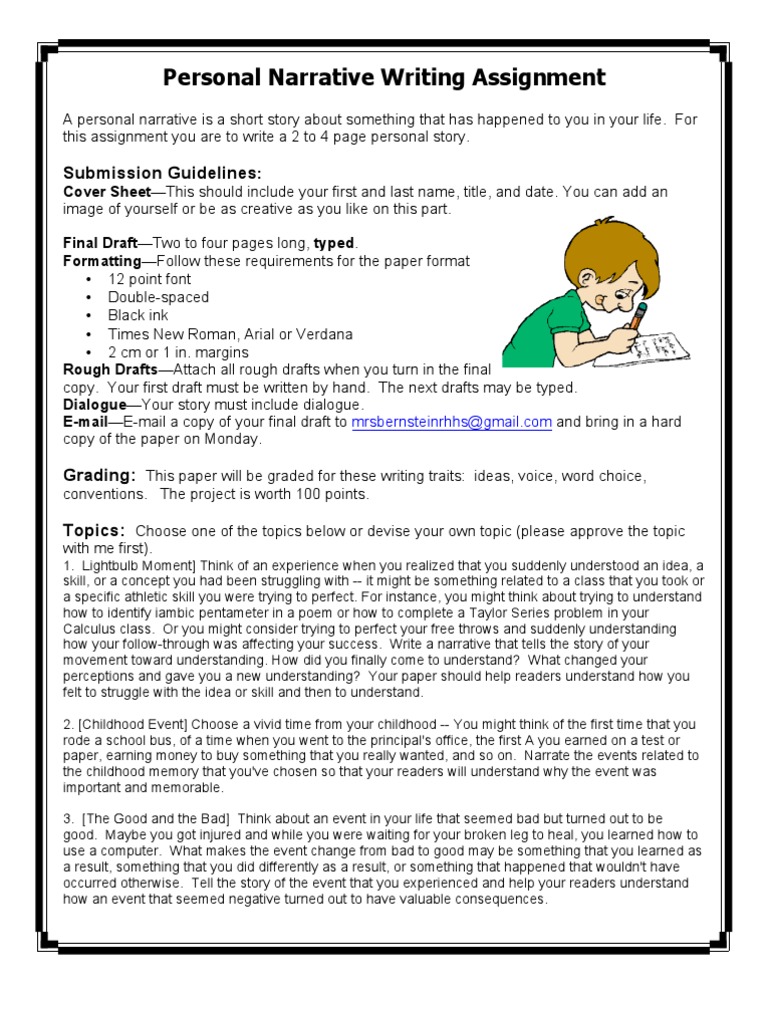 Personal Narrative Writing Assignment

A personal narrative is a short story about something that has happened to you in your life. For this assignment you are to write a 2 to 4 page personal story.

Submission Guidelines:
Cover Sheet—This should include your first and last name, title, and date. You can add an image of yourself or be as creative as you like on this part.

Final Draft—Two to four pages long, typed.
Formatting—Follow these requirements for the paper format
• 12 point font
• Double-spaced
• Black ink
• Times New Roman, Arial or Verdana
• 2 cm or 1 in. margins
Rough Drafts—Attach all rough drafts when you turn in the final copy. Your first draft must be written by hand. The next drafts may be typed.
Dialogue—Your story must include dialogue.
E-mail—E-mail a copy of your final draft to mrsbernsteinrhhs@gmail.com and bring in a hard copy of the paper on Monday.

Grading: This paper will be graded for these writing traits: ideas, voice, word choice, conventions. The project is worth 100 points.

Topics: Choose one of the topics below or devise your own topic (please approve the topic with me first).
1. Lightbulb Moment] Think of an experience when you realized that you suddenly understood an idea, a skill, or a concept you had been struggling with -- it might be something related to a class that you took or a specific athletic skill you were trying to perfect. For instance, you might think about trying to understand how to identify iambic pentameter in a poem or how to complete a Taylor Series problem in your Calculus class. Or you might consider trying to perfect your free throws and suddenly understanding how your follow-through was affecting your success. Write a narrative that tells the story of your movement toward understanding. How did you finally come to understand? What changed your perceptions and gave you a new understanding? Your paper should help readers understand how you felt to struggle with the idea or skill and then to understand.

2. [Childhood Event] Choose a vivid time from your childhood -- You might think of the first time that you rode a school bus, of a time when you went to the principal's office, the first A you earned on a test or paper, earning money to buy something that you really wanted, and so on. Narrate the events related to the childhood memory that you've chosen so that your readers will understand why the event was important and memorable.

3. [The Good and the Bad] Think about an event in your life that seemed bad but turned out to be good. Maybe you got injured and while you were waiting for your broken leg to heal, you learned how to use a computer. What makes the event change from bad to good may be something that you learned as a result, something that you did differently as a result, or something that happened that wouldn't have occurred otherwise. Tell the story of the event that you experienced and help your readers understand how an event that seemed negative turned out to have valuable consequences.